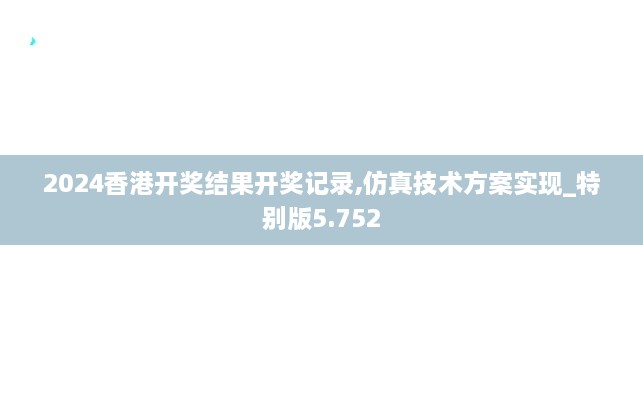 2024香港开奖结果开奖记录,仿真技术方案实现_特别版5.752